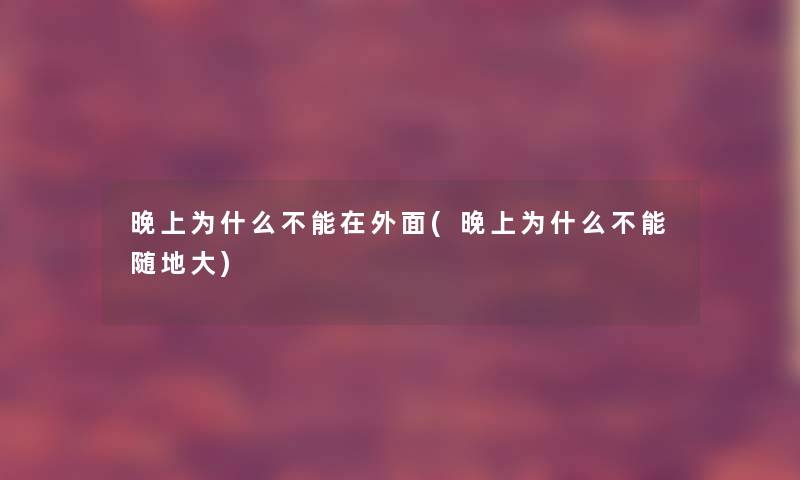 晚上为什么不能在外面(晚上为什么不能随地大)